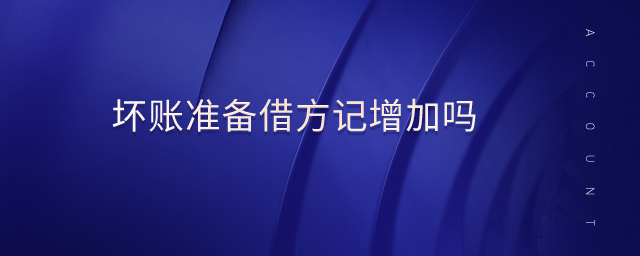 坏账准备借方记增加吗

ACCOUNT